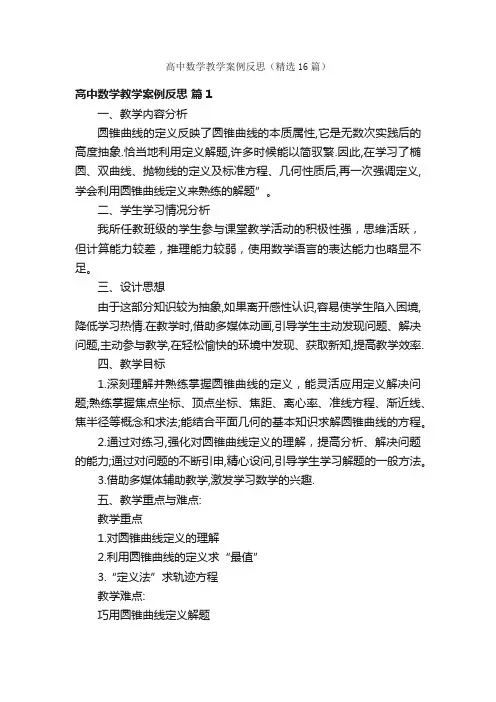 高中数学教学案例反思（精选16篇）

高中数学教学案例反思 篇1

一、教学内容分析

圆锥曲线的定义反映了圆锥曲线的本质属性,它是无数次实践后的高度抽象.恰当地利用定义解题,许多时候能以简驭繁.因此,在学习了椭圆、双曲线、抛物线的定义及标准方程、几何性质后,再一次强调定义,学会利用圆锥曲线定义来熟练的解题”。

二、学生学习情况分析

我所任教班级的学生参与课堂教学活动的积极性强，思维活跃，但计算能力较差，推理能力较弱，使用数学语言的表达能力也略显不足。

三、设计思想

由于这部分知识较为抽象,如果离开感性认识,容易使学生陷入困境,降低学习热情.在教学时,借助多媒体动画,引导学生主动发现问题、解决问题,主动参与教学,在轻松愉快的环境中发现、获取新知,提高教学效率.

四、教学目标

1.深刻理解并熟练掌握圆锥曲线的定义，能灵活应用定义解决问题;熟练掌握焦点坐标、顶点坐标、焦距、离心率、准线方程、渐近线、焦半径等概念和求法;能结合平面几何的基本知识求解圆锥曲线的方程。

2.通过对练习,强化对圆锥曲线定义的理解，提高分析、解决问题的能力;通过对问题的不断引申,精心设问,引导学生学习解题的一般方法。

3.借助多媒体辅助教学,激发学习数学的兴趣.

五、教学重点与难点:

教学重点

1.对圆锥曲线定义的理解

2.利用圆锥曲线的定义求“最值”

3.“定义法”求轨迹方程

教学难点:

巧用圆锥曲线定义解题